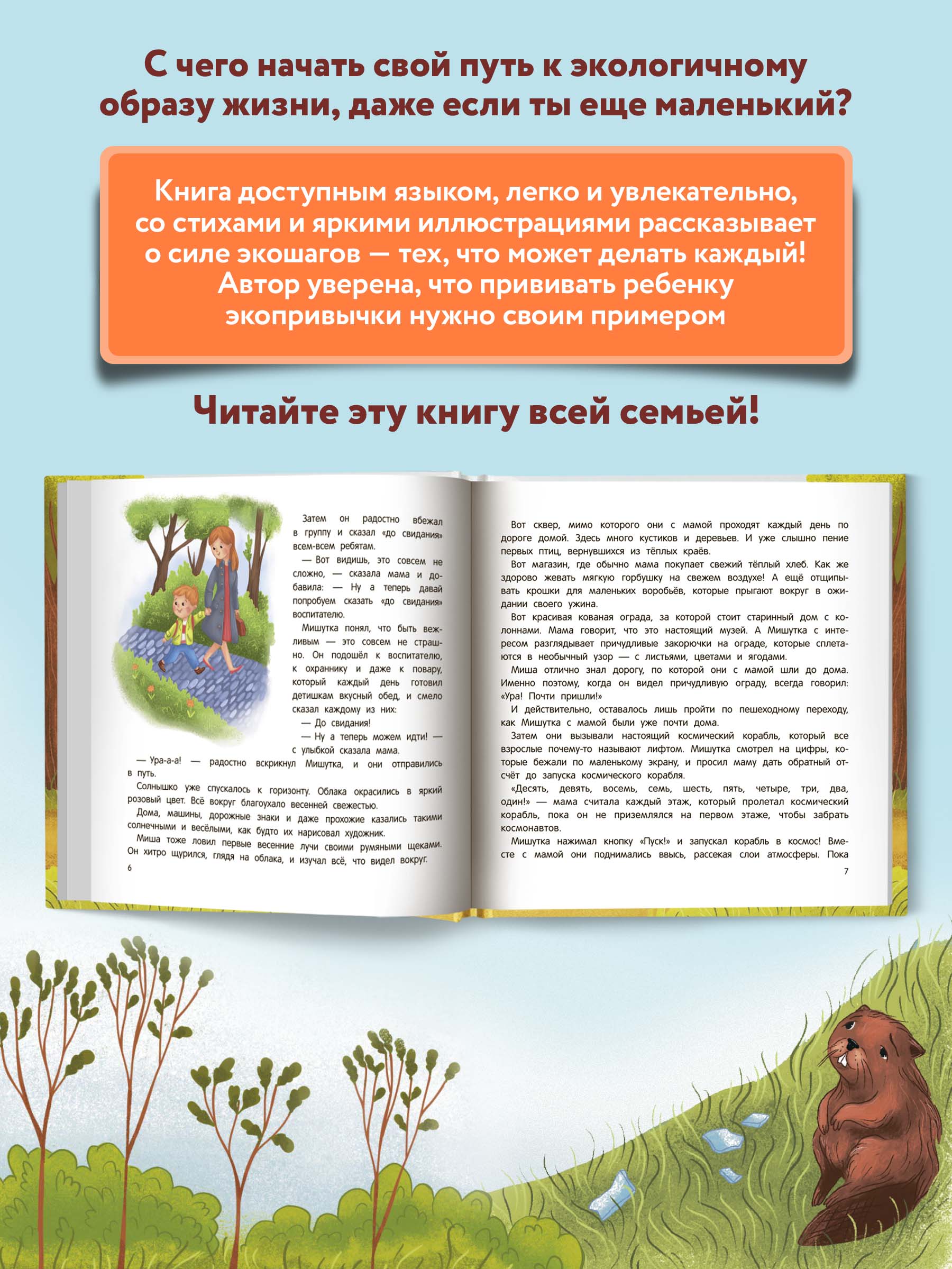 С чего начать свой путь к экологичному образу жизни, даже если ты еще маленький?

Книга доступным языком, легко и увлекательно, со стихами и яркими иллюстрациями рассказывает о силе экошагов — тех, что может делать каждый! Автор уверена, что прививать ребенку экопривычки нужно своим примером

Читайте эту книгу всей семьей!

Затем он радостно вбежал в группу и сказал «до свидания» всем-всем ребятам.

— Вот видишь, это совсем не сложно, — сказала мама и добавила: — Ну а теперь давай попробуем сказать «до свидания» воспитателю.

Мишутка понял, что быть вежливым — это совсем не страшно. Он подошёл к воспитателю, к охраннику и даже к повару, который каждый день готовил детишкам вкусный обед, и смело сказал каждому из них:

— До свидания!

— Ну а теперь можем идти! — с улыбкой сказала мама.

— Ура-а-а! — радостно вскрикнул Мишутка, и они отправились в путь.

Солнышко уже спускалось к горизонту. Облака окрасились в яркий розовый цвет. Всё вокруг благоухало весенней свежестью.

Дома, машины, дорожные знаки и даже прохожие казались такими солнечными и весёлыми, как будто их нарисовал художник.

Миша тоже ловил первые весенние лучи своими румяными щеками. Он хитро щурился, глядя на облака, и изучал всё, что видел вокруг.

6

Вот сквер, мимо которого они с мамой проходят каждый день по дороге домой. Здесь много кустиков и деревьев. И уже слышно пение первых птиц, вернувшихся из тёплых краёв.

Вот магазин, где обычно мама покупает свежий тёплый хлеб. Как же здорово жевать мягкую горбушку на свежем воздухе! А ещё отщипывать крошки для маленьких воробьёв, которые прыгают вокруг в ожидании своего ужина.

Вот красивая кованая ограда, за которой стоит старинный дом с колоннами. Мама говорит, что это настоящий музей. А Мишутка с интересом разглядывает причудливые закорючки на ограде, которые сплетаются в необычный узор — с листьями, цветами и ягодами.

Миша отлично знал дорогу, по которой они с мамой шли до дома. Именно поэтому, когда он видел причудливую ограду, всегда говорил: «Ура! Почти пришли!»

И действительно, оставалось лишь пройти по пешеходному переходу, как Мишутка с мамой были уже почти дома.

Затем они вызывали настоящий космический корабль, который все взрослые почему-то называют лифтом. Мишутка смотрел на цифры, которые бежали по маленькому экрану, и просил маму дать обратный отсчёт до запуска космического корабля.

«Десять, девять, восемь, семь, шесть, пять, четыре, три, два, один!» — мама считала каждый этаж, который пролетал космический корабль, пока он не приземлялся на первом этаже, чтобы забрать космонавтов.

Мишутка нажимал кнопку «Пуск!» и запускал корабль в космос! Вместе с мамой они поднимались ввысь, рассекая слои атмосферы. Пока

7